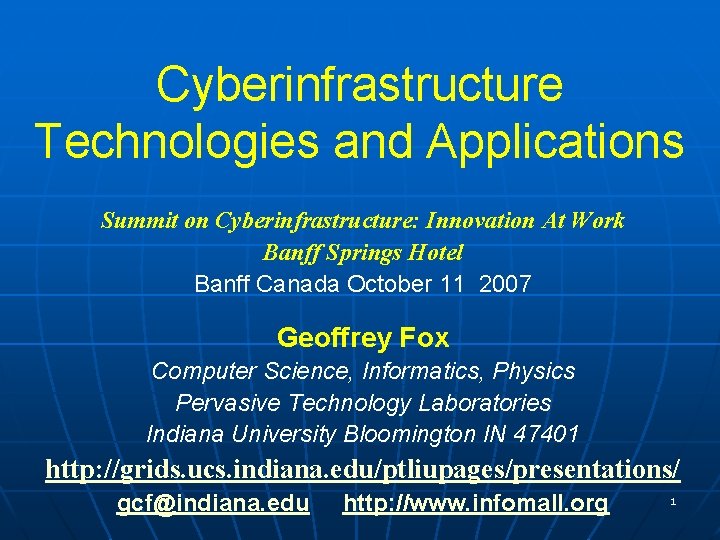 Cyberinfrastructure Technologies and Applications

Summit on Cyberinfrastructure: Innovation At Work
Banff Springs Hotel
Banff Canada October 11 2007

Geoffrey Fox
Computer Science, Informatics, Physics
Pervasive Technology Laboratories
Indiana University Bloomington IN 47401

http://grids.ucs.indiana.edu/ptliupages/presentations/
gcf@indiana.edu http://www.infomall.org

1